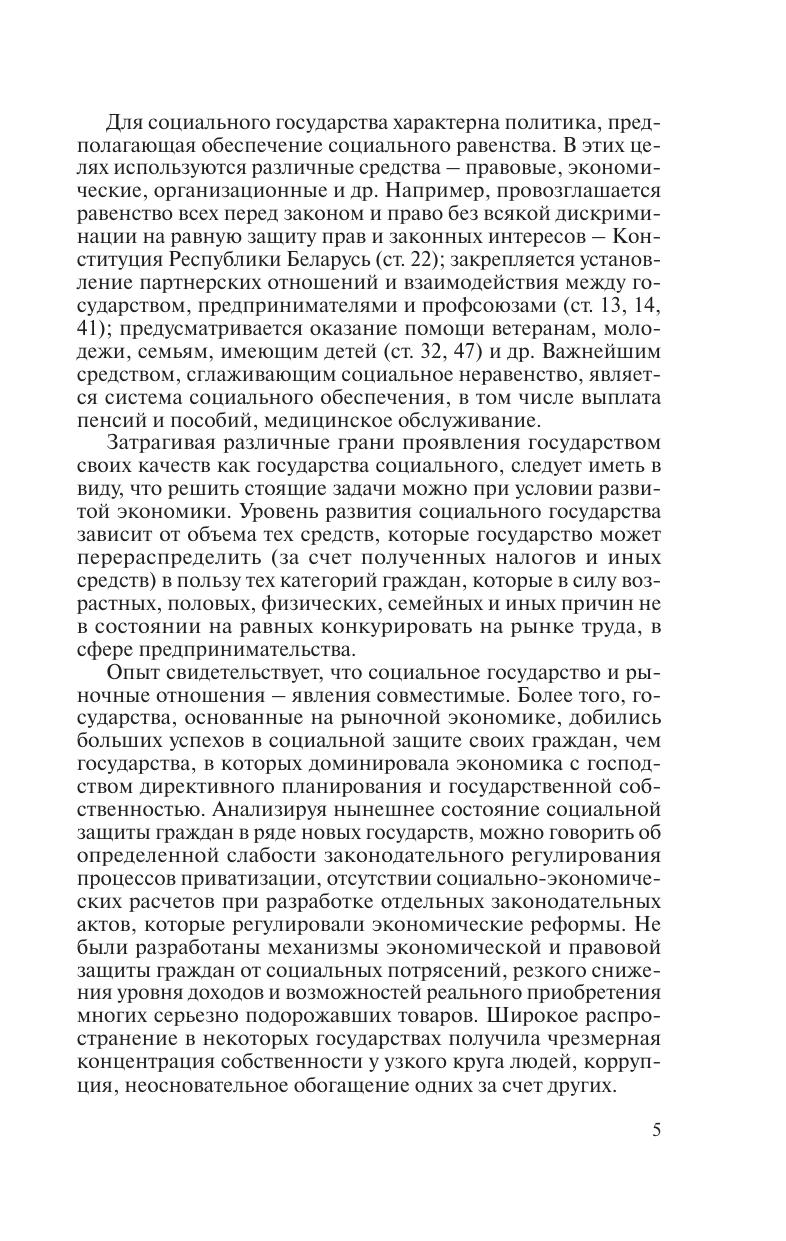 Для социального государства характерна политика, предполагающая обеспечение социального равенства. В этих целях используются различные средства – правовые, экономические, организационные и др. Например, провозглашается равенство всех перед законом и право без всякой дискриминации на равную защиту прав и законных интересов – Конституция Республики Беларусь (ст. 22); закрепляется установление партнерских отношений и взаимодействия между государством, предпринимателями и профсоюзами (ст. 13, 14, 41); предусматривается оказание помощи ветеранам, молодежи, семьям, имеющим детей (ст. 32, 47) и др. Важнейшим средством, сглаживающим социальное неравенство, является система социального обеспечения, в том числе выплата пенсий и пособий, медицинское обслуживание.

Затрагивая различные грани проявления государством своих качеств как государства социального, следует иметь в виду, что решить стоящие задачи можно при условии развитой экономики. Уровень развития социального государства зависит от объема тех средств, которые государство может перераспределить (за счет полученных налогов и иных средств) в пользу тех категорий граждан, которые в силу возрастных, половых, физических, семейных и иных причин не в состоянии на равных конкурировать на рынке труда, в сфере предпринимательства.

Опыт свидетельствует, что социальное государство и рыночные отношения – явления совместимые. Более того, государства, основанные на рыночной экономике, добились больших успехов в социальной защите своих граждан, чем государства, в которых доминировала экономика с господством директивного планирования и государственной собственностью. Анализируя нынешнее состояние социальной защиты граждан в ряде новых государств, можно говорить об определенной слабости законодательного регулирования процессов приватизации, отсутствии социально-экономических расчетов при разработке отдельных законодательных актов, которые регулировали экономические реформы. Не были разработаны механизмы экономической и правовой защиты граждан от социальных потрясений, резкого снижения уровня доходов и возможностей реального приобретения многих серьезно подорожавших товаров. Широкое распространение в некоторых государствах получила чрезмерная концентрация собственности у узкого круга людей, коррупция, неосновательное обогащение одних за счет других.

5